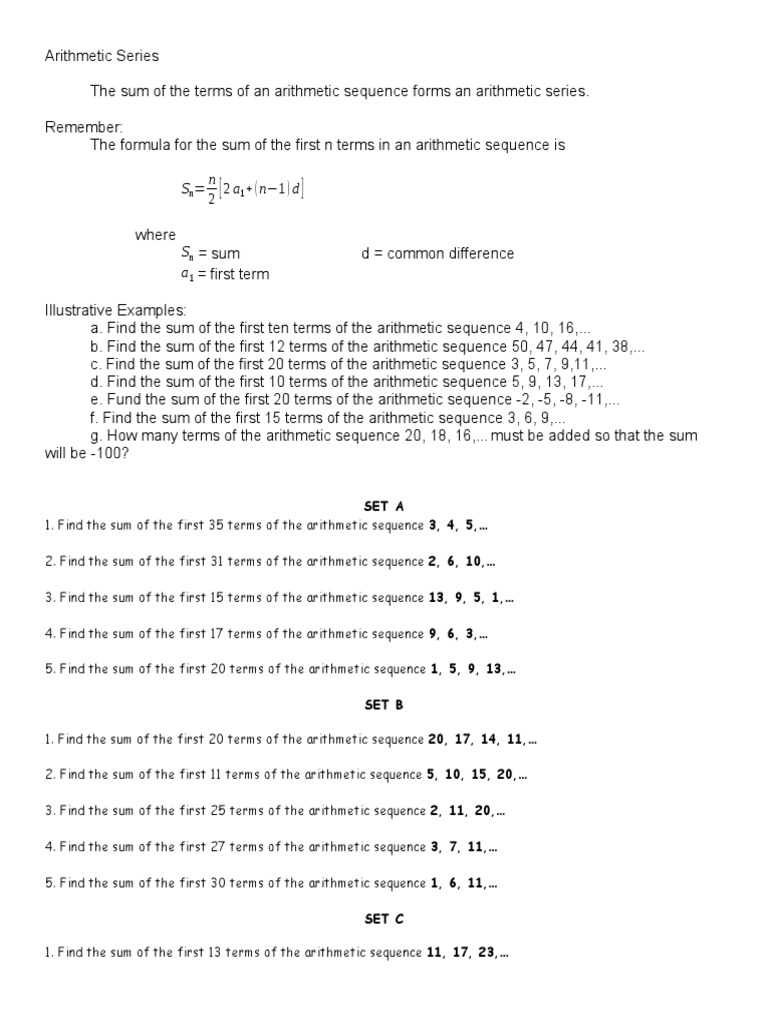 Arithmetic Series

The sum of the terms of an arithmetic sequence forms an arithmetic series.

Remember:
The formula for the sum of the first n terms in an arithmetic sequence is

$S_n = \frac{n}{2}[2a_1 + (n-1)d]$

where
$S_n$ = sum d = common difference
$a_1$ = first term

Illustrative Examples:
a. Find the sum of the first ten terms of the arithmetic sequence 4, 10, 16,...
b. Find the sum of the first 12 terms of the arithmetic sequence 50, 47, 44, 41, 38,...
c. Find the sum of the first 20 terms of the arithmetic sequence 3, 5, 7, 9,11,...
d. Find the sum of the first 10 terms of the arithmetic sequence 5, 9, 13, 17,...
e. Fund the sum of the first 20 terms of the arithmetic sequence -2, -5, -8, -11,...
f. Find the sum of the first 15 terms of the arithmetic sequence 3, 6, 9,...
g. How many terms of the arithmetic sequence 20, 18, 16,... must be added so that the sum will be -100?

SET A
1. Find the sum of the first 35 terms of the arithmetic sequence 3, 4, 5,...

2. Find the sum of the first 31 terms of the arithmetic sequence 2, 6, 10,...

3. Find the sum of the first 15 terms of the arithmetic sequence 13, 9, 5, 1,...

4. Find the sum of the first 17 terms of the arithmetic sequence 9, 6, 3,...

5. Find the sum of the first 20 terms of the arithmetic sequence 1, 5, 9, 13,...

SET B
1. Find the sum of the first 20 terms of the arithmetic sequence 20, 17, 14, 11,...

2. Find the sum of the first 11 terms of the arithmetic sequence 5, 10, 15, 20,...

3. Find the sum of the first 25 terms of the arithmetic sequence 2, 11, 20,...

4. Find the sum of the first 27 terms of the arithmetic sequence 3, 7, 11,...

5. Find the sum of the first 30 terms of the arithmetic sequence 1, 6, 11,...

SET C
1. Find the sum of the first 13 terms of the arithmetic sequence 11, 17, 23,...